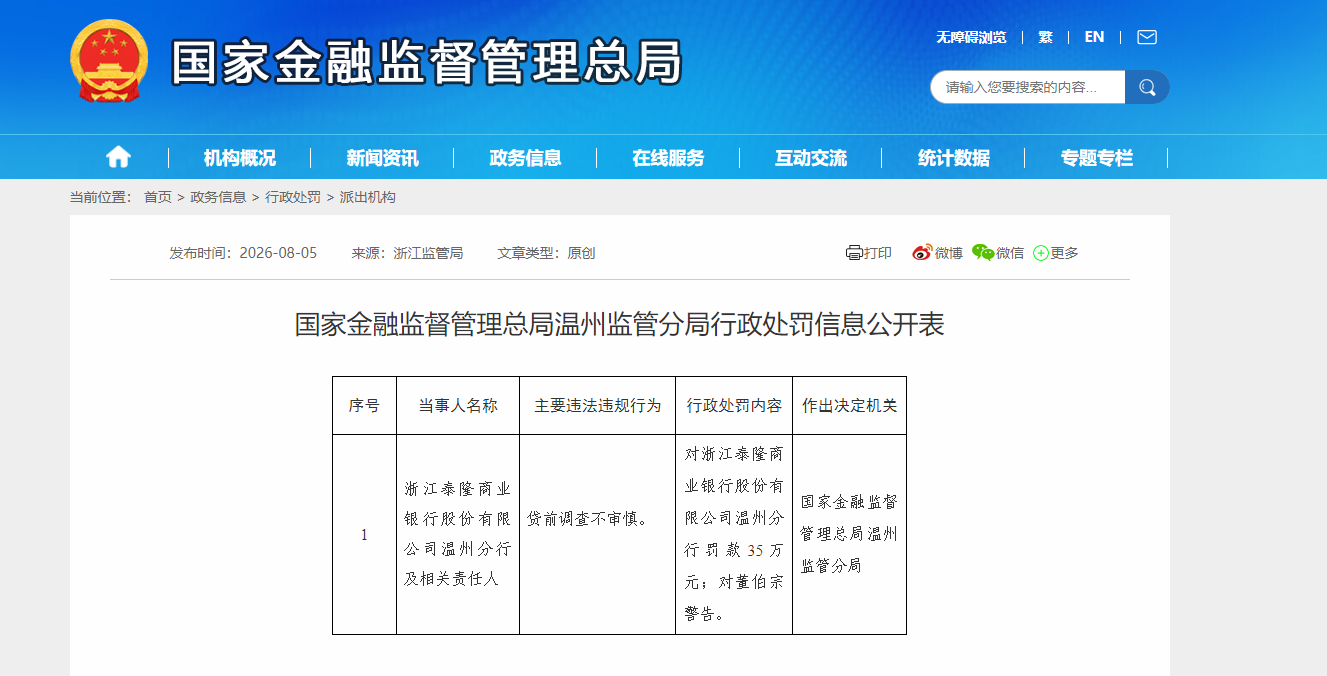 国家金融监督管理总局

无障碍浏览 | 繁 | EN |

请输入您要搜索的内容...

机构概况 | 新闻资讯 | 政务信息 | 在线服务 | 互动交流 | 统计数据 | 专题专栏

当前位置： 首页 > 政务信息 > 行政处罚 > 派出机构

发布时间：2026-08-05 来源：浙江监管局 文章类型：原创

打印 微博 微信 更多

国家金融监督管理总局温州监管分局行政处罚信息公开表

| 序号 | 当事人名称 | 主要违法违规行为 | 行政处罚内容 | 作出决定机关 |
|---|---|---|---|---|
| 1 | 浙江泰隆商业银行股份有限公司温州分行及相关责任人 | 贷前调查不审慎。 | 对浙江泰隆商业银行股份有限公司温州分行罚款35万元；对董伯宗警告。 | 国家金融监督管理总局温州监管分局 |